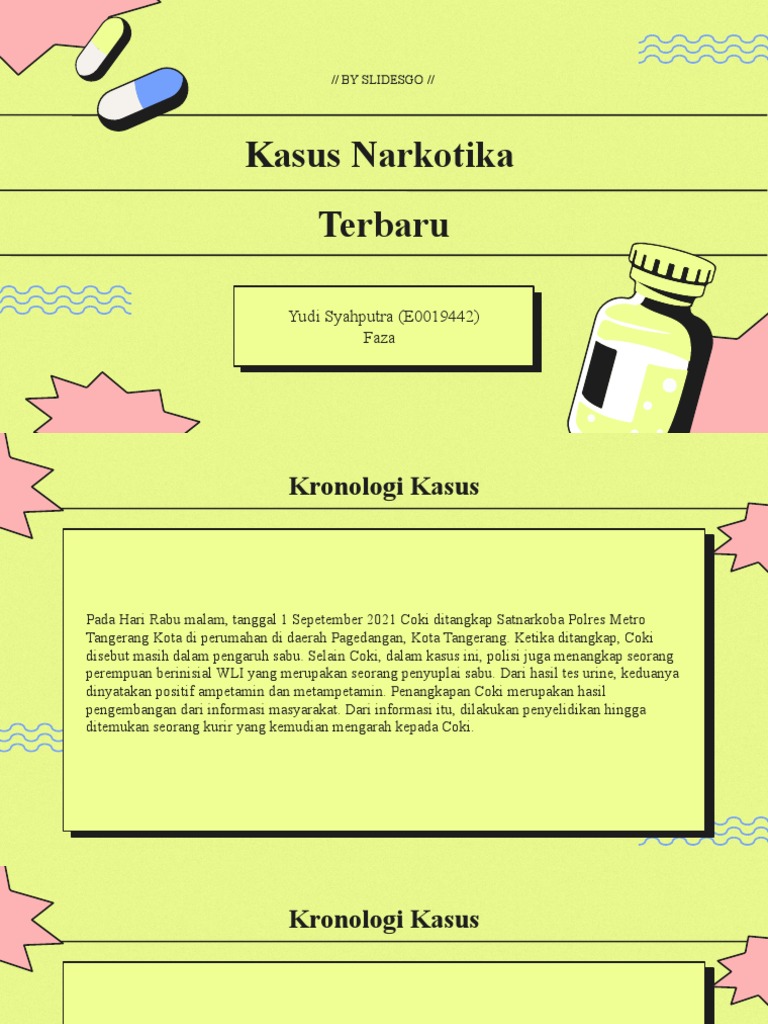 // BY SLIDESGO //

Kasus Narkotika

Terbaru

Yudi Syahputra (E0019442)
Faza

Kronologi Kasus

Pada Hari Rabu malam, tanggal 1 Sepetember 2021 Coki ditangkap Satnarkoba Polres Metro Tangerang Kota di perumahan di daerah Pagedangan, Kota Tangerang. Ketika ditangkap, Coki disebut masih dalam pengaruh sabu. Selain Coki, dalam kasus ini, polisi juga menangkap seorang perempuan berinisial WLI yang merupakan seorang penyuplai sabu. Dari hasil tes urine, keduanya dinyatakan positif ampetamin dan metampetamin. Penangkapan Coki merupakan hasil pengembangan dari informasi masyarakat. Dari informasi itu, dilakukan penyelidikan hingga ditemukan seorang kurir yang kemudian mengarah kepada Coki.

Kronologi Kasus